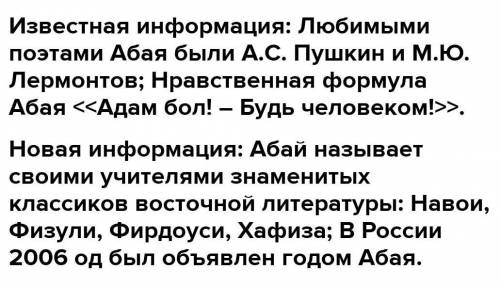 Известная информация: Любимыми поэтами Абая были А.С. Пушкин и М.Ю. Лермонтов; Нравственная формула Абая <<Адам бол! – Будь человеком!>>.

Новая информация: Абай называет своими учителями знаменитых классиков восточной литературы: Навои, Физули, Фирдоуси, Хафиза; В России 2006 од был объявлен годом Абая.